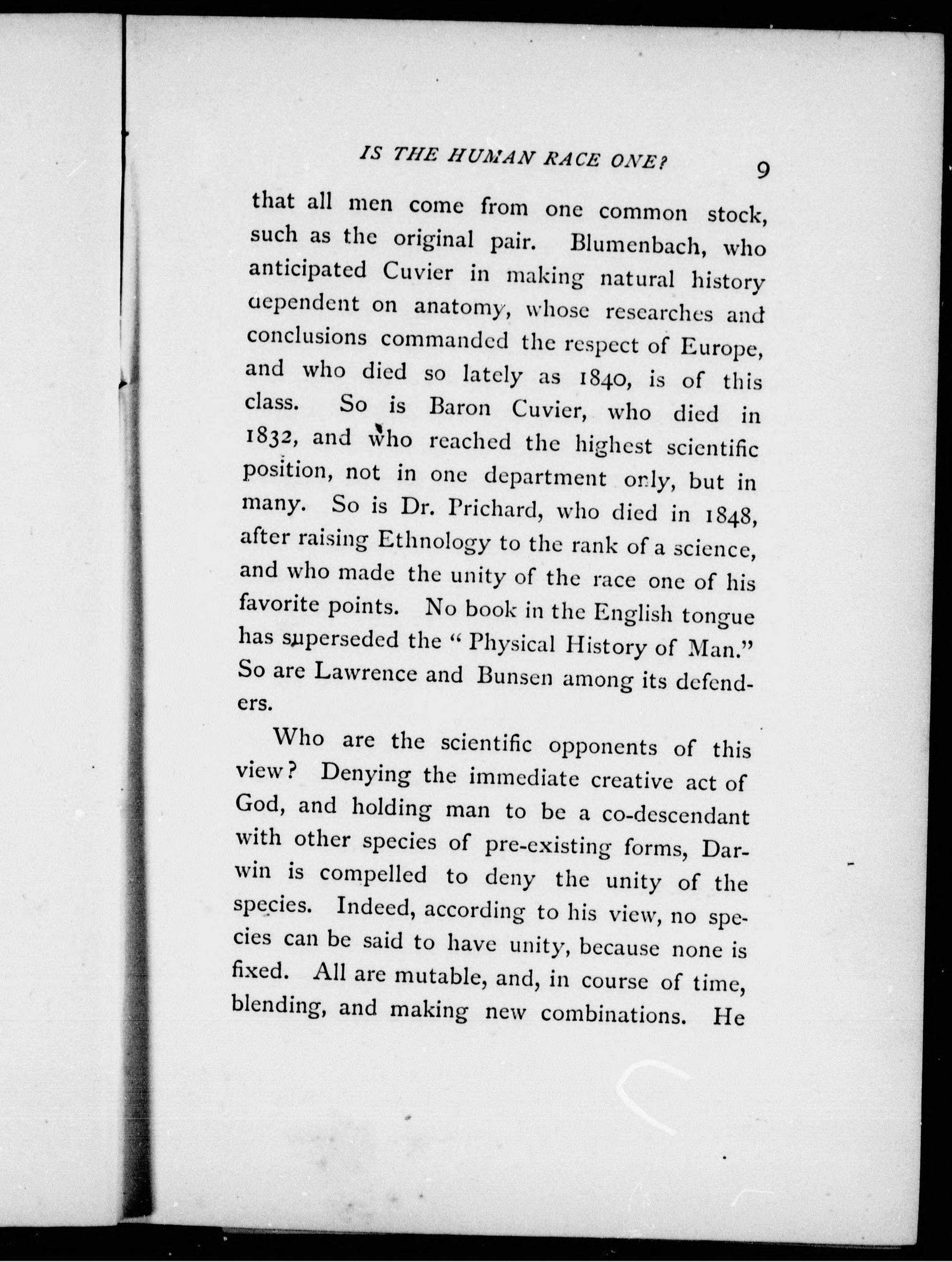 IS THE HUMAN RACE ONE? 9

that all men come from one common stock, such as the original pair. Blumenbach, who anticipated Cuvier in making natural history dependent on anatomy, whose researches and conclusions commanded the respect of Europe, and who died so lately as 1840, is of this class. So is Baron Cuvier, who died in 1832, and who reached the highest scientific position, not in one department only, but in many. So is Dr. Prichard, who died in 1848, after raising Ethnology to the rank of a science, and who made the unity of the race one of his favorite points. No book in the English tongue has superseded the "Physical History of Man." So are Lawrence and Bunsen among its defenders.

Who are the scientific opponents of this view? Denying the immediate creative act of God, and holding man to be a co-descendant with other species of pre-existing forms, Darwin is compelled to deny the unity of the species. Indeed, according to his view, no species can be said to have unity, because none is fixed. All are mutable, and, in course of time, blending, and making new combinations. He